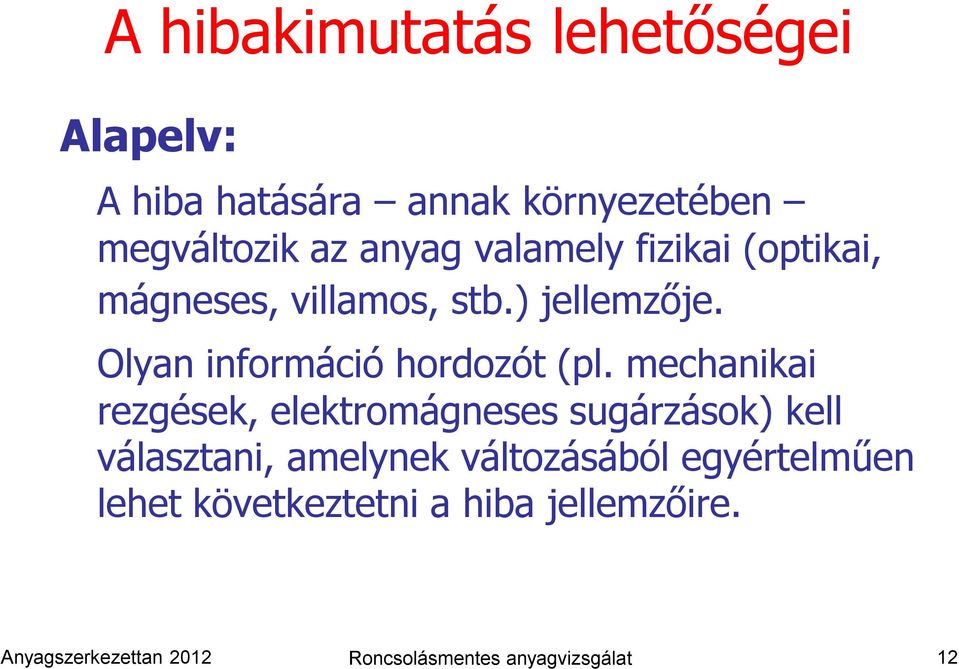 A hibakimutatás lehetőségei

Alapelv:

A hiba hatására – annak környezetében – megváltozik az anyag valamely fizikai (optikai, mágneses, villamos, stb.) jellemzője.

Olyan információ hordozót (pl. mechanikai rezgések, elektromágneses sugárzások) kell választani, amelynek változásából egyértelműen lehet következtetni a hiba jellemzőire.

Anyagszerkezettan 2012 Roncsolásmentes anyagvizsgálat 12